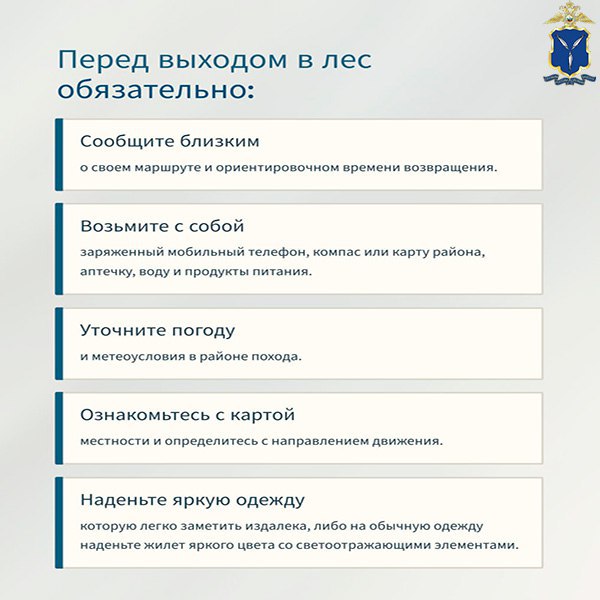 Перед выходом в лес обязательно:

Сообщите близким

о своем маршруте и ориентировочном времени возвращения.

Возьмите с собой

заряженный мобильный телефон, компас или карту района, аптечку, воду и продукты питания.

Уточните погоду

и метеоусловия в районе похода.

Ознакомьтесь с картой

местности и определитесь с направлением движения.

Наденьте яркую одежду

которую легко заметить издалека, либо на обычную одежду наденьте жилет яркого цвета со светоотражающими элементами.